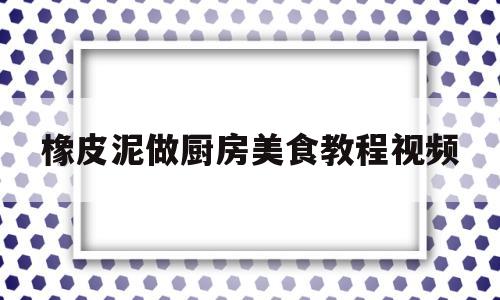 橡皮泥做厨房美食教程视频